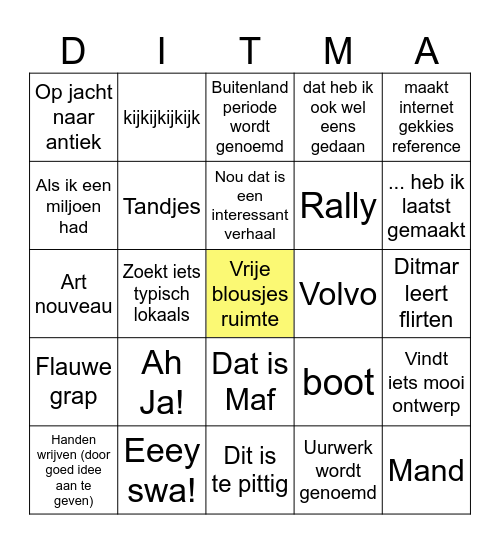 | D | I | T | M | A |
|---|---|---|---|---|
| Op jacht naar antiek | kijkijkijkijk | Buitenland periode wordt genoemd | dat heb ik ook wel eens gedaan | maakt internet gekkies reference |
| Als ik een miljoen had | Tandjes | Nou dat is een interessant verhaal | Rally | ... heb ik laatst gemaakt |
| Art nouveau | Zoekt iets typisch lokaals | Vrije blousjes ruimte | Volvo | Ditmar leert flirten |
| Flauwe grap | Ah Ja! | Dat is Maf | boot | Vindt iets mooi ontwerp |
| Handen wrijven (door goed idee aan te geven) | Eeey swa! | Dit is te pittig | Uurwerk wordt genoemd | Mand |